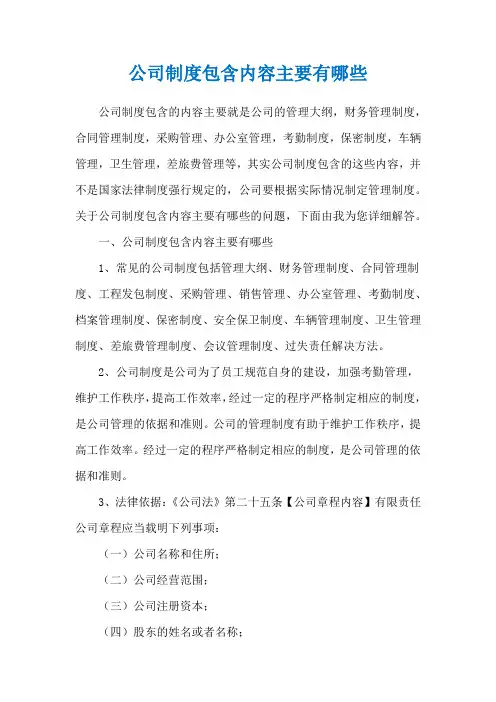 公司制度包含内容主要有哪些

公司制度包含的内容主要就是公司的管理大纲，财务管理制度，合同管理制度，采购管理、办公室管理，考勤制度，保密制度，车辆管理，卫生管理，差旅费管理等，其实公司制度包含的这些内容，并不是国家法律制度强行规定的，公司要根据实际情况制定管理制度。关于公司制度包含内容主要有哪些的问题，下面由我为您详细解答。

一、公司制度包含内容主要有哪些

1、常见的公司制度包括管理大纲、财务管理制度、合同管理制度、工程发包制度、采购管理、销售管理、办公室管理、考勤制度、档案管理制度、保密制度、安全保卫制度、车辆管理制度、卫生管理制度、差旅费管理制度、会议管理制度、过失责任解决方法。

2、公司制度是公司为了员工规范自身的建设，加强考勤管理，维护工作秩序，提高工作效率，经过一定的程序严格制定相应的制度，是公司管理的依据和准则。公司的管理制度有助于维护工作秩序，提高工作效率。经过一定的程序严格制定相应的制度，是公司管理的依据和准则。

3、法律依据：《公司法》第二十五条【公司章程内容】有限责任公司章程应当载明下列事项：

（一）公司名称和住所；

（二）公司经营范围；

（三）公司注册资本；

（四）股东的姓名或者名称；